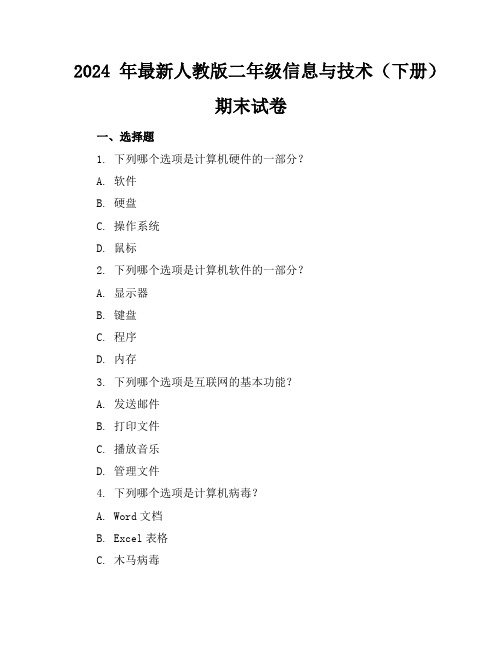 2024 年最新人教版二年级信息与技术（下册）期末试卷

一、选择题

1. 下列哪个选项是计算机硬件的一部分？

A. 软件

B. 硬盘

C. 操作系统

D. 鼠标

2. 下列哪个选项是计算机软件的一部分？

A. 显示器

B. 键盘

C. 程序

D. 内存

3. 下列哪个选项是互联网的基本功能？

A. 发送邮件

B. 打印文件

C. 播放音乐

D. 管理文件

4. 下列哪个选项是计算机病毒？

A. Word 文档

B. Excel 表格

C. 木马病毒